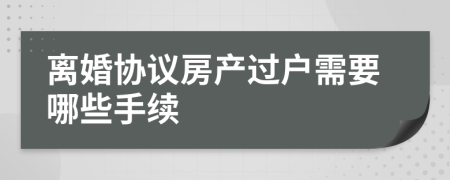 离婚协议房产过户需要哪些手续